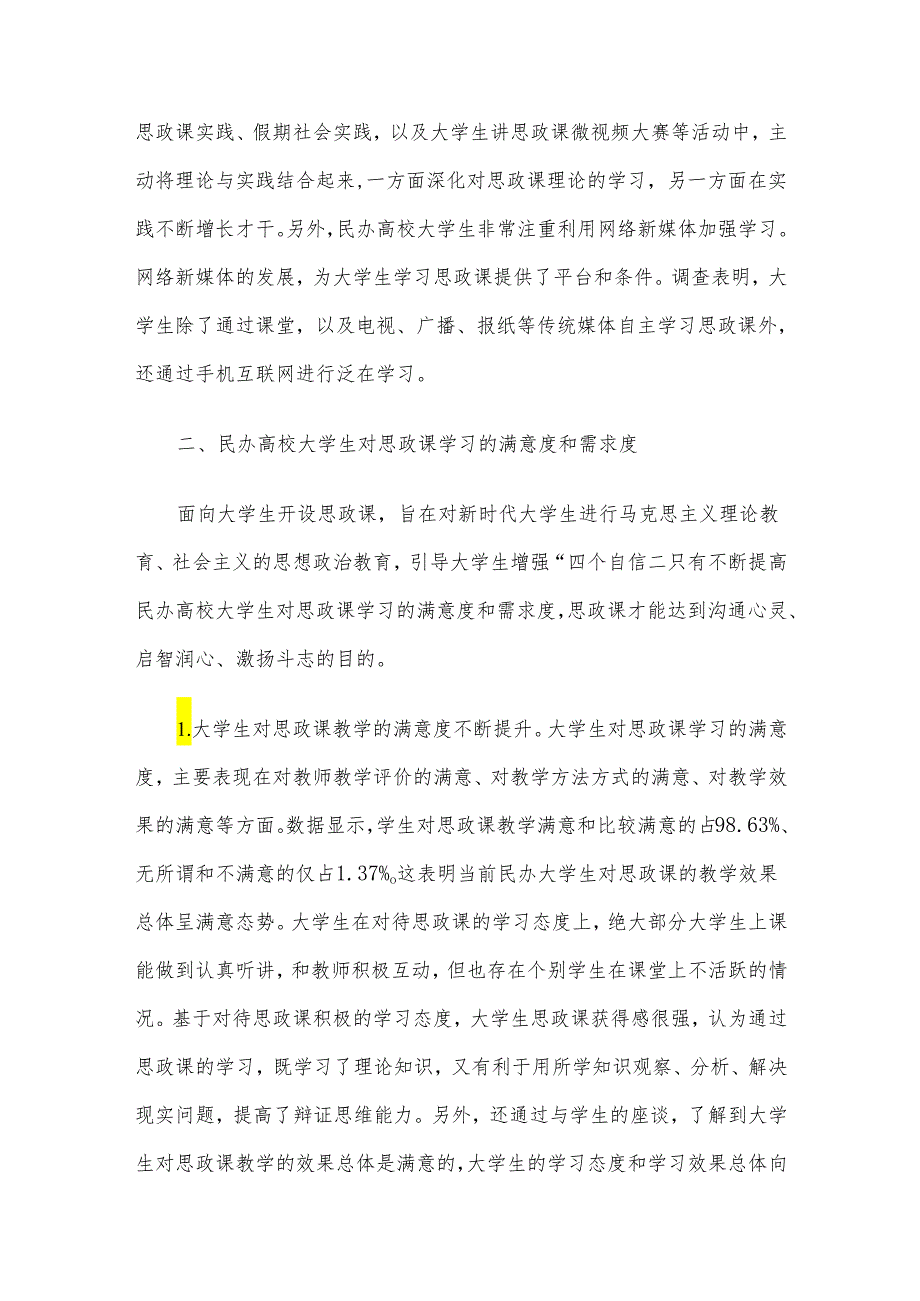 思政课实践、假期社会实践，以及大学生讲思政课微视频大赛等活动中，主动将理论与实践结合起来，一方面深化对思政课理论的学习，另一方面在实践不断增长才干。另外，民办高校大学生非常注重利用网络新媒体加强学习。网络新媒体的发展，为大学生学习思政课提供了平台和条件。调查表明，大学生除了通过课堂，以及电视、广播、报纸等传统媒体自主学习思政课外，还通过手机互联网进行泛在学习。

二、民办高校大学生对思政课学习的满意度和需求度

面向大学生开设思政课，旨在对新时代大学生进行马克思主义理论教育、社会主义的思想政治教育，引导大学生增强“四个自信二只有不断提高民办高校大学生对思政课学习的满意度和需求度，思政课才能达到沟通心灵、启智润心、激扬斗志的目的。

1.大学生对思政课教学的满意度不断提升。大学生对思政课学习的满意度，主要表现在对教师教学评价的满意、对教学方法方式的满意、对教学效果的满意等方面。数据显示，学生对思政课教学满意和比较满意的占98.63%、无所谓和不满意的仅占1.37%。这表明当前民办大学生对思政课的教学效果总体呈满意态势。大学生在对待思政课的学习态度上，绝大部分大学生上课能做到认真听讲，和教师积极互动，但也存在个别学生在课堂上不活跃的情况。基于对待思政课积极的学习态度，大学生思政课获得感很强，认为通过思政课的学习，既学习了理论知识，又有利于用所学知识观察、分析、解决现实问题，提高了辩证思维能力。另外，还通过与学生的座谈，了解到大学生对思政课教学的效果总体是满意的，大学生的学习态度和学习效果总体向